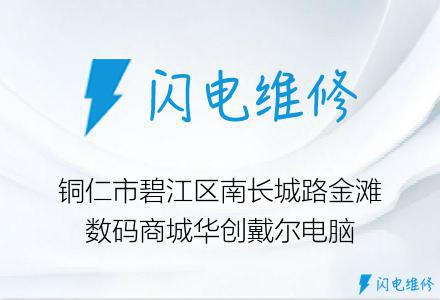 闪电维修

铜仁市碧江区南长城路金滩数码商城华创戴尔电脑

闪电维修